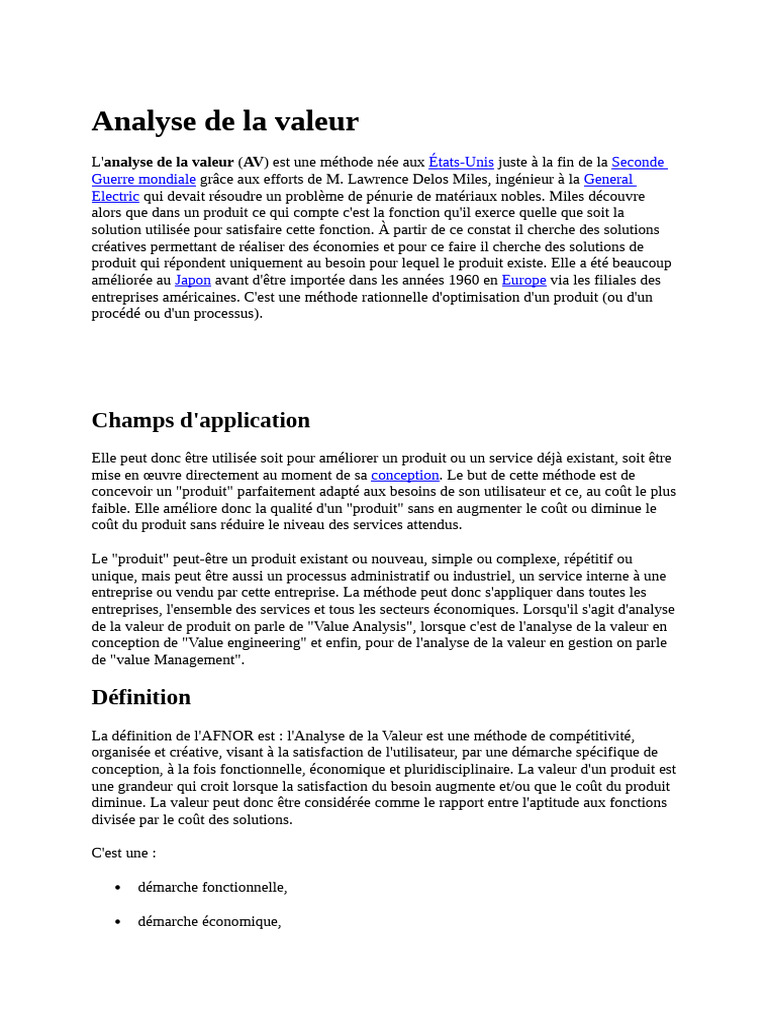 Analyse de la valeur

L'analyse de la valeur (AV) est une méthode née aux États-Unis juste à la fin de la Seconde Guerre mondiale grâce aux efforts de M. Lawrence Delos Miles, ingénieur à la General Electric qui devait résoudre un problème de pénurie de matériaux nobles. Miles découvre alors que dans un produit ce qui compte c'est la fonction qu'il exerce quelle que soit la solution utilisée pour satisfaire cette fonction. À partir de ce constat il cherche des solutions créatives permettant de réaliser des économies et pour ce faire il cherche des solutions de produit qui répondent uniquement au besoin pour lequel le produit existe. Elle a été beaucoup améliorée au Japon avant d'être importée dans les années 1960 en Europe via les filiales des entreprises américaines. C'est une méthode rationnelle d'optimisation d'un produit (ou d'un procédé ou d'un processus).

Champs d'application

Elle peut donc être utilisée soit pour améliorer un produit ou un service déjà existant, soit être mise en œuvre directement au moment de sa conception. Le but de cette méthode est de concevoir un "produit" parfaitement adapté aux besoins de son utilisateur et ce, au coût le plus faible. Elle améliore donc la qualité d'un "produit" sans en augmenter le coût ou diminue le coût du produit sans réduire le niveau des services attendus.

Le "produit" peut-être un produit existant ou nouveau, simple ou complexe, répétitif ou unique, mais peut être aussi un processus administratif ou industriel, un service interne à une entreprise ou vendu par cette entreprise. La méthode peut donc s'appliquer dans toutes les entreprises, l'ensemble des services et tous les secteurs économiques. Lorsqu'il s'agit d'analyse de la valeur de produit on parle de "Value Analysis", lorsque c'est de l'analyse de la valeur en conception de "Value engineering" et enfin, pour de l'analyse de la valeur en gestion on parle de "value Management".

Définition

La définition de l'AFNOR est : l'Analyse de la Valeur est une méthode de compétitivité, organisée et créative, visant à la satisfaction de l'utilisateur, par une démarche spécifique de conception, à la fois fonctionnelle, économique et pluridisciplinaire. La valeur d'un produit est une grandeur qui croit lorsque la satisfaction du besoin augmente et/ou que le coût du produit diminue. La valeur peut donc être considérée comme le rapport entre l'aptitude aux fonctions divisée par le coût des solutions.

C'est une :

• démarche fonctionnelle,

• démarche économique,